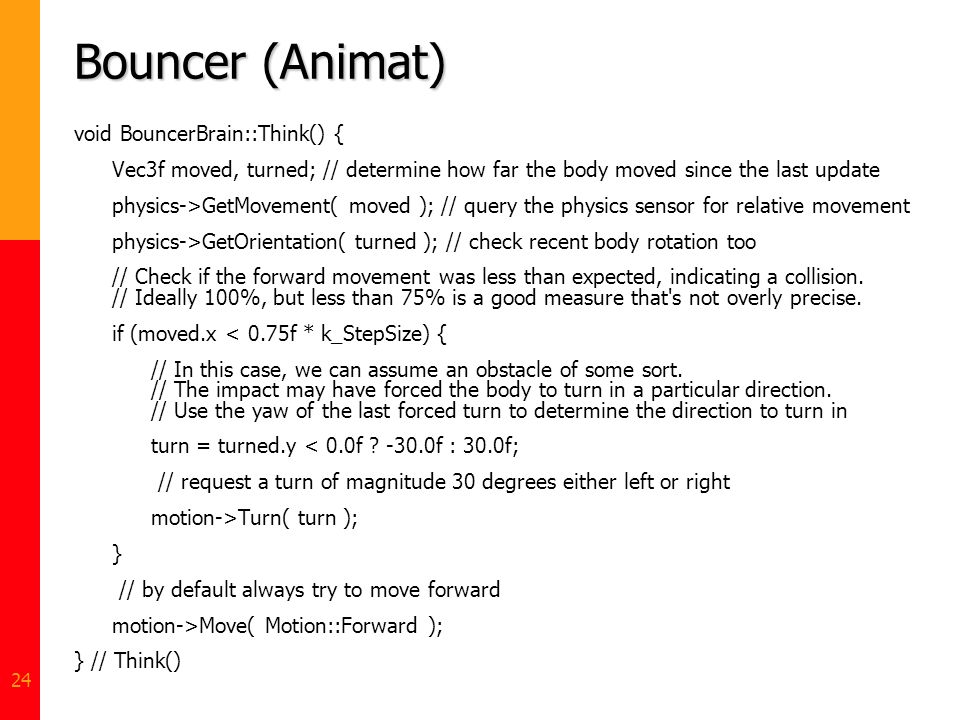 Bouncer (Animat)

void BouncerBrain::Think() {

Vec3f moved, turned; // determine how far the body moved since the last update

physics->GetMovement( moved ); // query the physics sensor for relative movement

physics->GetOrientation( turned ); // check recent body rotation too

// Check if the forward movement was less than expected, indicating a collision.
// Ideally 100%, but less than 75% is a good measure that's not overly precise.

if (moved.x < 0.75f * k_StepSize) {

// In this case, we can assume an obstacle of some sort.
// The impact may have forced the body to turn in a particular direction.
// Use the yaw of the last forced turn to determine the direction to turn in

turn = turned.y < 0.0f ? -30.0f : 30.0f;

// request a turn of magnitude 30 degrees either left or right

motion->Turn( turn );

}

// by default always try to move forward

motion->Move( Motion::Forward );

} // Think()

24